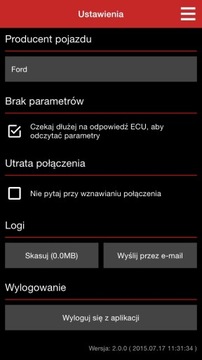 Ustawienia

Producent pojazdu

Ford

Brak parametrów

Czekaj dłużej na odpowiedź ECU, aby odczytać parametry

Utrata połączenia

Nie pytaj przy wznawianiu połączenia

Logi

Skasuj (0.0MB)

Wyślij przez e-mail

Wylogowanie

Wyloguj się z aplikacji

Wersja: 2.0.0 ( 2015.07.17 11:31:34 )